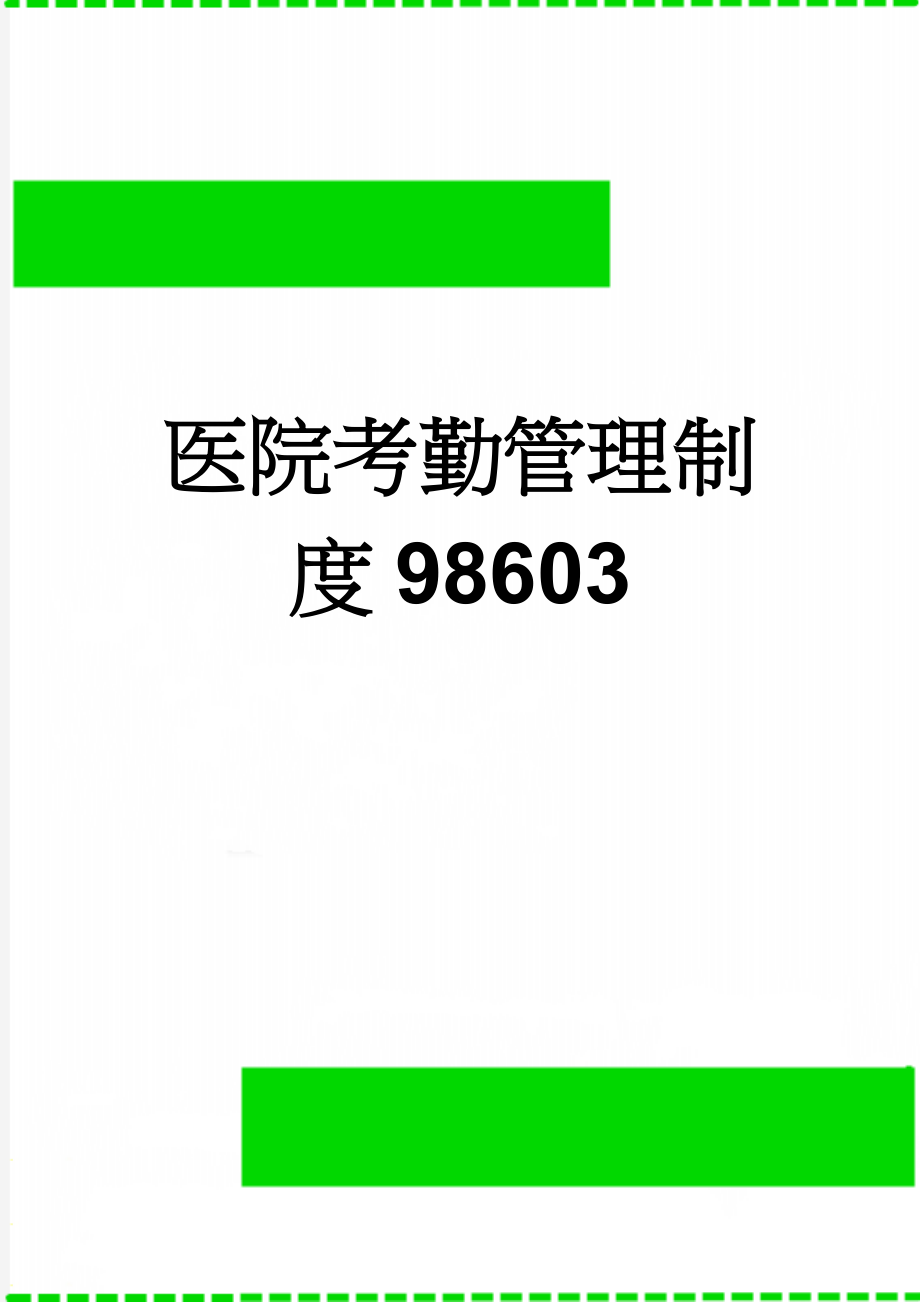 医院考勤管理制度98603